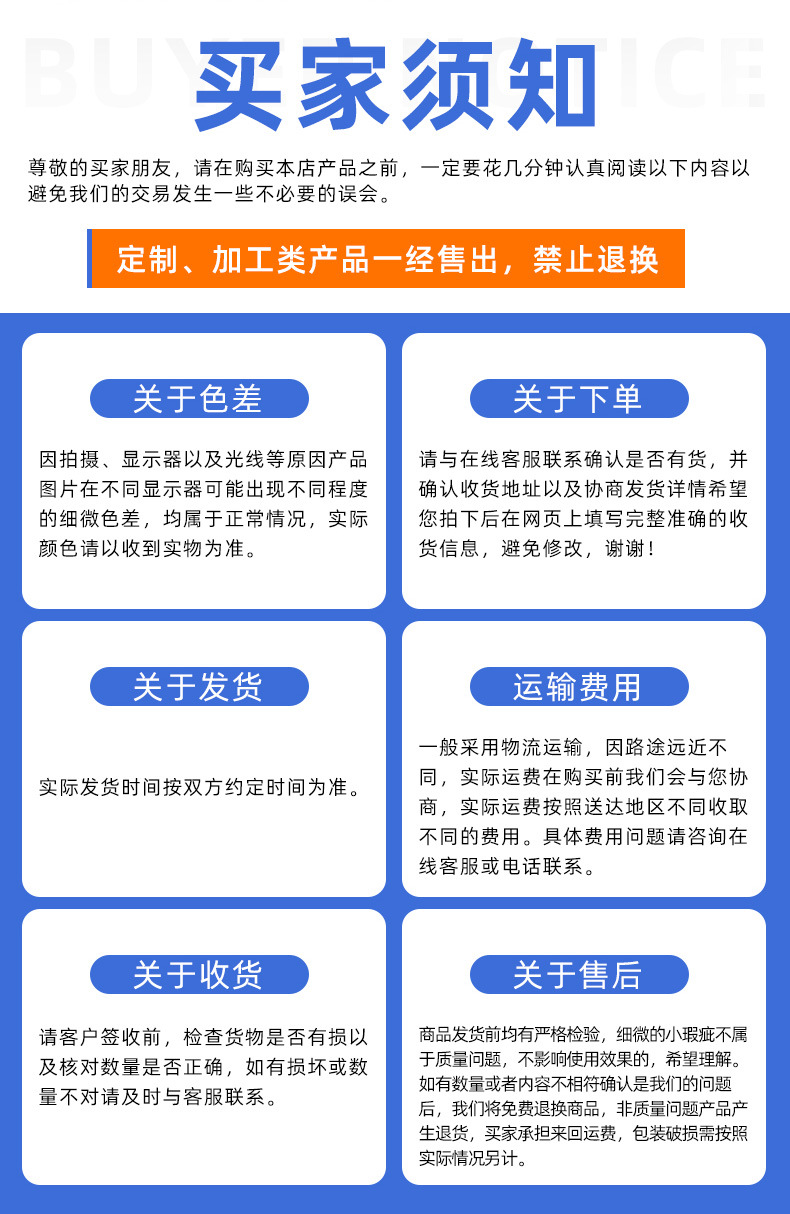 BUYER NOTICE

买家须知

尊敬的买家朋友，请在购买本店产品之前，一定要花几分钟认真阅读以下内容以避免我们的交易发生一些不必要的误会。

定制、加工类产品一经售出，禁止退换

关于色差

因拍摄、显示器以及光线等原因产品图片在不同显示器可能出现不同程度的细微色差，均属于正常情况，实际颜色请以收到实物为准。

关于下单

请与在线客服联系确认是否有货，并确认收货地址以及协商发货详情希望您拍下后在网页上填写完整准确的收货信息，避免修改，谢谢！

关于发货

实际发货时间按双方约定时间为准。

运输费用

一般采用物流运输，因路途远近不同，实际运费在购买前我们会与您协商，实际运费按照送达地区不同收取不同的费用。具体费用问题请咨询在线客服或电话联系。

关于收货

请客户签收前，检查货物是否有损以及核对数量是否正确，如有损坏或数量不对请及时与客服联系。

关于售后

商品发货前均有严格检验，细微的小瑕疵不属于质量问题，不影响使用效果的，希望理解。如有数量或者内容不相符确认是我们的问题后，我们将免费退换商品，非质量问题产品产生退货，买家承担来回运费，包装破损需按照实际情况另计。